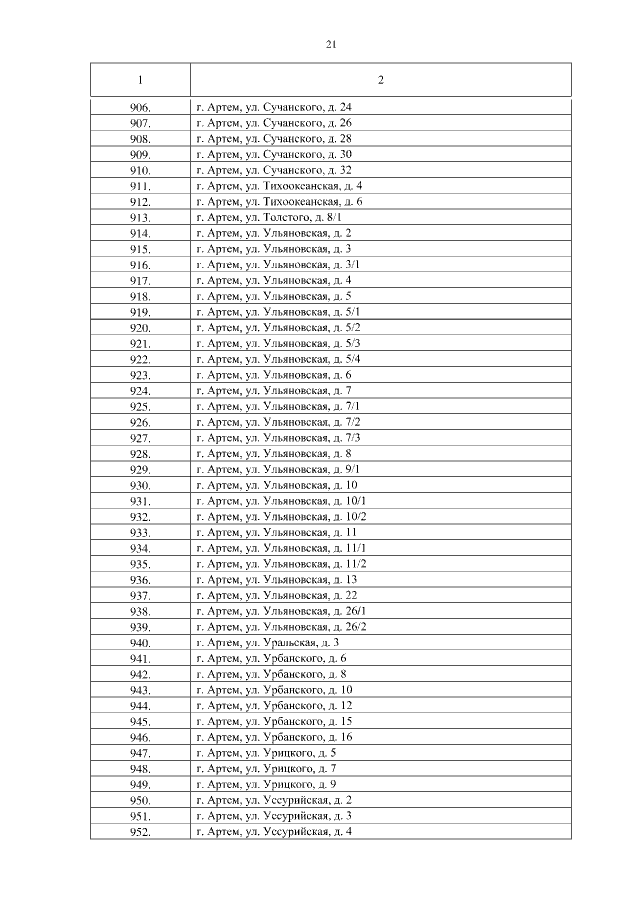 21

| 1 | 2 |
|---|---|
| 906. | г. Артем, ул. Сучанского, д. 24 |
| 907. | г. Артем, ул. Сучанского, д. 26 |
| 908. | г. Артем, ул. Сучанского, д. 28 |
| 909. | г. Артем, ул. Сучанского, д. 30 |
| 910. | г. Артем, ул. Сучанского, д. 32 |
| 911. | г. Артем, ул. Тихоокеанская, д. 4 |
| 912. | г. Артем, ул. Тихоокеанская, д. 6 |
| 913. | г. Артем, ул. Толстого, д. 8/1 |
| 914. | г. Артем, ул. Ульяновская, д. 2 |
| 915. | г. Артем, ул. Ульяновская, д. 3 |
| 916. | г. Артем, ул. Ульяновская, д. 3/1 |
| 917. | г. Артем, ул. Ульяновская, д. 4 |
| 918. | г. Артем, ул. Ульяновская, д. 5 |
| 919. | г. Артем, ул. Ульяновская, д. 5/1 |
| 920. | г. Артем, ул. Ульяновская, д. 5/2 |
| 921. | г. Артем, ул. Ульяновская, д. 5/3 |
| 922. | г. Артем, ул. Ульяновская, д. 5/4 |
| 923. | г. Артем, ул. Ульяновская, д. 6 |
| 924. | г. Артем, ул. Ульяновская, д. 7 |
| 925. | г. Артем, ул. Ульяновская, д. 7/1 |
| 926. | г. Артем, ул. Ульяновская, д. 7/2 |
| 927. | г. Артем, ул. Ульяновская, д. 7/3 |
| 928. | г. Артем, ул. Ульяновская, д. 8 |
| 929. | г. Артем, ул. Ульяновская, д. 9/1 |
| 930. | г. Артем, ул. Ульяновская, д. 10 |
| 931. | г. Артем, ул. Ульяновская, д. 10/1 |
| 932. | г. Артем, ул. Ульяновская, д. 10/2 |
| 933. | г. Артем, ул. Ульяновская, д. 11 |
| 934. | г. Артем, ул. Ульяновская, д. 11/1 |
| 935. | г. Артем, ул. Ульяновская, д. 11/2 |
| 936. | г. Артем, ул. Ульяновская, д. 13 |
| 937. | г. Артем, ул. Ульяновская, д. 22 |
| 938. | г. Артем, ул. Ульяновская, д. 26/1 |
| 939. | г. Артем, ул. Ульяновская, д. 26/2 |
| 940. | г. Артем, ул. Уральская, д. 3 |
| 941. | г. Артем, ул. Урбанского, д. 6 |
| 942. | г. Артем, ул. Урбанского, д. 8 |
| 943. | г. Артем, ул. Урбанского, д. 10 |
| 944. | г. Артем, ул. Урбанского, д. 12 |
| 945. | г. Артем, ул. Урбанского, д. 15 |
| 946. | г. Артем, ул. Урбанского, д. 16 |
| 947. | г. Артем, ул. Урицкого, д. 5 |
| 948. | г. Артем, ул. Урицкого, д. 7 |
| 949. | г. Артем, ул. Урицкого, д. 9 |
| 950. | г. Артем, ул. Уссурийская, д. 2 |
| 951. | г. Артем, ул. Уссурийская, д. 3 |
| 952. | г. Артем, ул. Уссурийская, д. 4 |